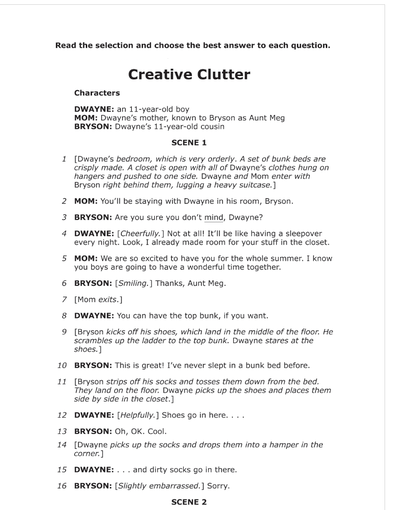 Read the selection and choose the best answer to each question.

Creative Clutter

Characters

DWAYNE: an 11-year-old boy
MOM: Dwayne's mother, known to Bryson as Aunt Meg
BRYSON: Dwayne's 11-year-old cousin

SCENE 1

1 [Dwayne's bedroom, which is very orderly. A set of bunk beds are crisply made. A closet is open with all of Dwayne's clothes hung on hangers and pushed to one side. Dwayne and Mom enter with Bryson right behind them, lugging a heavy suitcase.]

2 MOM: You'll be staying with Dwayne in his room, Bryson.

3 BRYSON: Are you sure you don't mind, Dwayne?

4 DWAYNE: [Cheerfully.] Not at all! It'll be like having a sleepover every night. Look, I already made room for your stuff in the closet.

5 MOM: We are so excited to have you for the whole summer. I know you boys are going to have a wonderful time together.

6 BRYSON: [Smiling.] Thanks, Aunt Meg.

7 [Mom exits.]

8 DWAYNE: You can have the top bunk, if you want.

9 [Bryson kicks off his shoes, which land in the middle of the floor. He scrambles up the ladder to the top bunk. Dwayne stares at the shoes.]

10 BRYSON: This is great! I've never slept in a bunk bed before.

11 [Bryson strips off his socks and tosses them down from the bed. They land on the floor. Dwayne picks up the shoes and places them side by side in the closet.]

12 DWAYNE: [Helpfully.] Shoes go in here. . . .

13 BRYSON: Oh, OK. Cool.

14 [Dwayne picks up the socks and drops them into a hamper in the corner.]

15 DWAYNE: . . . and dirty socks go in there.

16 BRYSON: [Slightly embarrassed.] Sorry.

SCENE 2